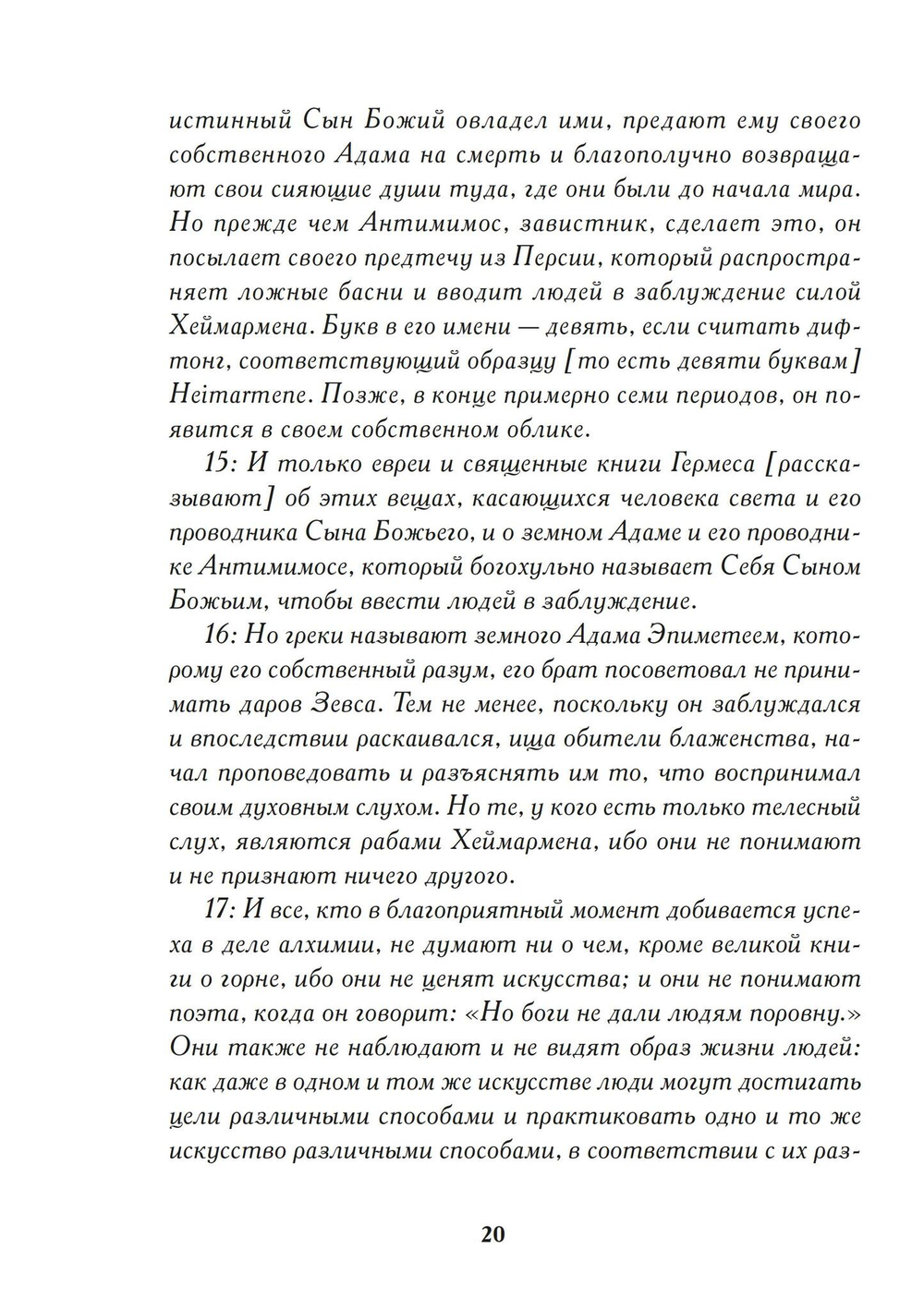 истинный Сын Божий овладел ими, предают ему своего собственного Адама на смерть и благополучно возвращают свои сияющие души туда, где они были до начала мира. Но прежде чем Антимимос, завистник, сделает это, он посылает своего предтечу из Персии, который распространяет ложные басни и вводит людей в заблуждение силой Хеймармена. Букв в его имени — девять, если считать дифтонг, соответствующий образцу [то есть девяти буквам] Heimarmene. Позже, в конце примерно семи периодов, он появится в своем собственном облике.

15: И только евреи и священные книги Гермеса [рассказывают] об этих вещах, касающихся человека света и его проводника Сына Божьего, и о земном Адаме и его проводнике Антимимосе, который богохульно называет Себя Сыном Божьим, чтобы ввести людей в заблуждение.

16: Но греки называют земного Адама Эпиметеем, которому его собственный разум, его брат посоветовал не принимать даров Зевса. Тем не менее, поскольку он заблуждался и впоследствии раскаивался, ища обители блаженства, начал проповедовать и разъяснять им то, что воспринимал своим духовным слухом. Но те, у кого есть только телесный слух, являются рабами Хеймармена, ибо они не понимают и не признают ничего другого.

17: И все, кто в благоприятный момент добивается успеха в деле алхимии, не думают ни о чем, кроме великой книги о горне, ибо они не ценят искусства; и они не понимают поэта, когда он говорит: «Но боги не дали людям поровну.» Они также не наблюдают и не видят образ жизни людей: как даже в одном и том же искусстве люди могут достигать цели различными способами и практиковать одно и то же искусство различными способами, в соответствии с их раз-

20